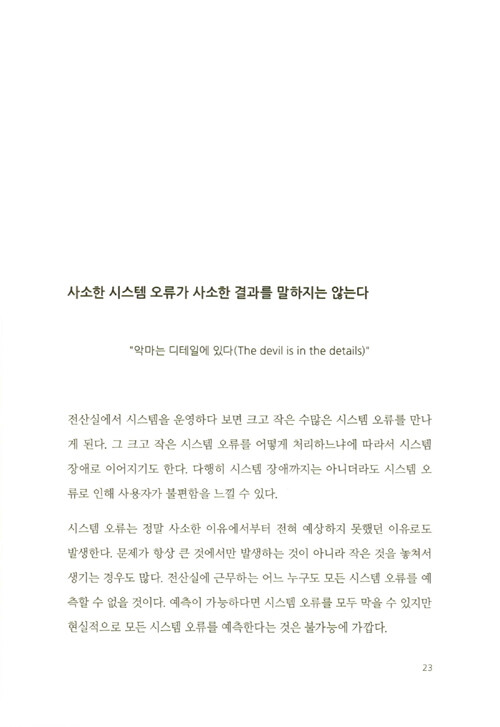 사소한 시스템 오류가 사소한 결과를 말하지는 않는다

"악마는 디테일에 있다(The devil is in the details)"

전산실에서 시스템을 운영하다 보면 크고 작은 수많은 시스템 오류를 만나게 된다. 그 크고 작은 시스템 오류를 어떻게 처리하느냐에 따라서 시스템 장애로 이어지기도 한다. 다행히 시스템 장애까지는 아니더라도 시스템 오류로 인해 사용자가 불편함을 느낄 수 있다.

시스템 오류는 정말 사소한 이유에서부터 전혀 예상하지 못했던 이유로도 발생한다. 문제가 항상 큰 것에서만 발생하는 것이 아니라 작은 것을 놓쳐서 생기는 경우도 많다. 전산실에 근무하는 어느 누구도 모든 시스템 오류를 예측할 수 없을 것이다. 예측이 가능하다면 시스템 오류를 모두 막을 수 있지만 현실적으로 모든 시스템 오류를 예측한다는 것은 불가능에 가깝다.

23